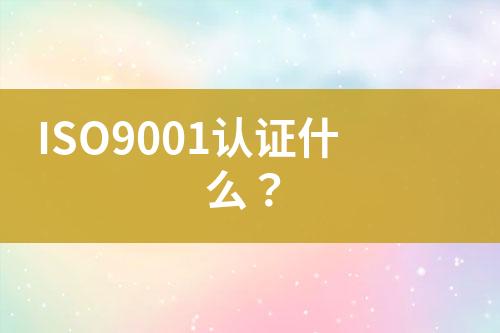 ISO9001认证什么？